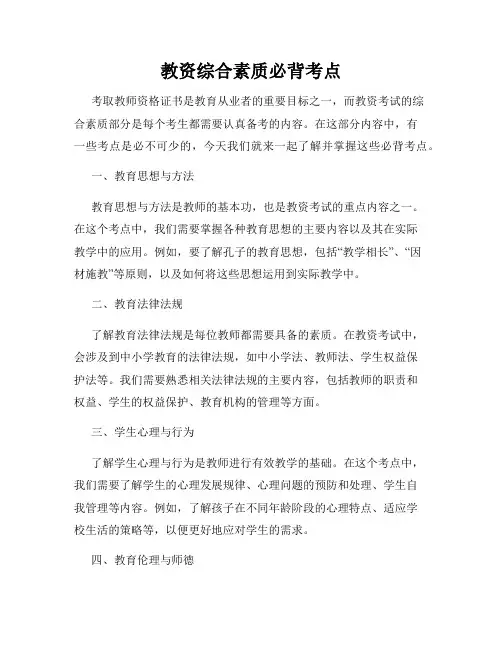 教资综合素质必背考点

考取教师资格证书是教育从业者的重要目标之一，而教资考试的综合素质部分是每个考生都需要认真备考的内容。在这部分内容中，有一些考点是必不可少的，今天我们就来一起了解并掌握这些必背考点。

一、教育思想与方法

教育思想与方法是教师的基本功，也是教资考试的重点内容之一。在这个考点中，我们需要掌握各种教育思想的主要内容以及其在实际教学中的应用。例如，要了解孔子的教育思想，包括“教学相长”、“因材施教”等原则，以及如何将这些思想运用到实际教学中。

二、教育法律法规

了解教育法律法规是每位教师都需要具备的素质。在教资考试中，会涉及到中小学教育的法律法规，如中小学法、教师法、学生权益保护法等。我们需要熟悉相关法律法规的主要内容，包括教师的职责和权益、学生的权益保护、教育机构的管理等方面。

三、学生心理与行为

了解学生心理与行为是教师进行有效教学的基础。在这个考点中，我们需要了解学生的心理发展规律、心理问题的预防和处理、学生自我管理等内容。例如，了解孩子在不同年龄阶段的心理特点、适应学校生活的策略等，以便更好地应对学生的需求。

四、教育伦理与师德